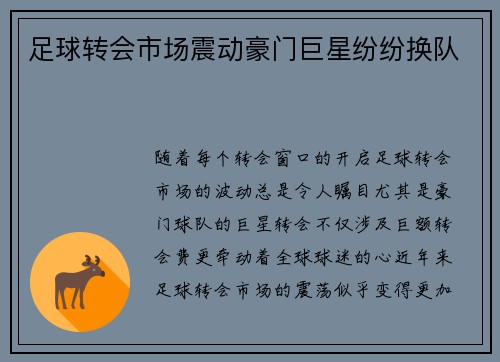 足球转会市场震动豪门巨星纷纷换队

随着每个转会窗口的开启足球转会市场的波动总是令人瞩目尤其是豪门球队的巨星转会不仅涉及巨额转会费更牵动着全球球迷的心近年来足球转会市场的震荡似乎变得更加